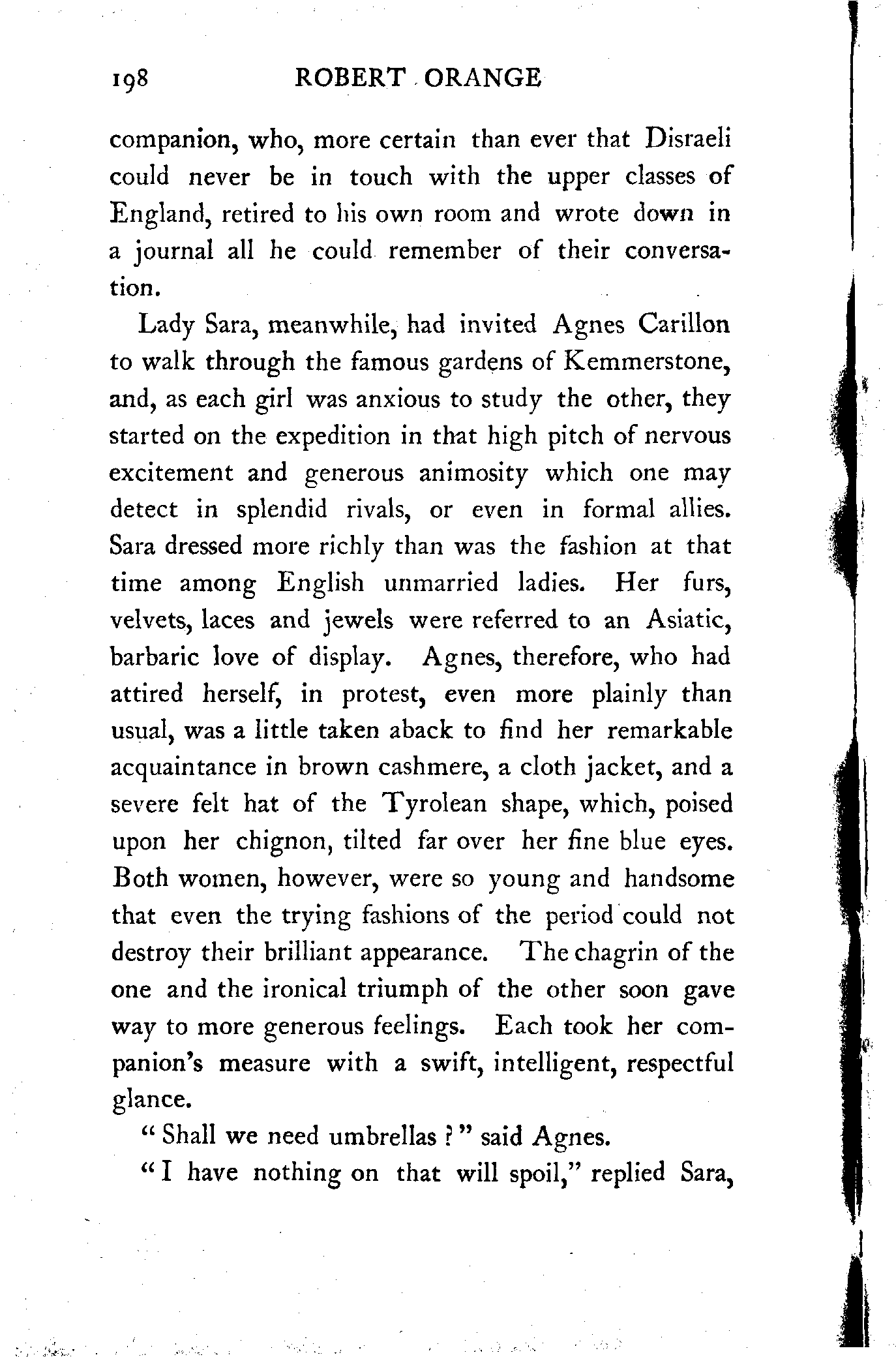 198 ROBERT ORANGE

companion, who, more certain than ever that Disraeli could never be in touch with the upper classes of England, retired to his own room and wrote down in a journal all he could remember of their conversation.

Lady Sara, meanwhile, had invited Agnes Carillon to walk through the famous gardens of Kemmerstone, and, as each girl was anxious to study the other, they started on the expedition in that high pitch of nervous excitement and generous animosity which one may detect in splendid rivals, or even in formal allies. Sara dressed more richly than was the fashion at that time among English unmarried ladies. Her furs, velvets, laces and jewels were referred to an Asiatic, barbaric love of display. Agnes, therefore, who had attired herself, in protest, even more plainly than usual, was a little taken aback to find her remarkable acquaintance in brown cashmere, a cloth jacket, and a severe felt hat of the Tyrolean shape, which, poised upon her chignon, tilted far over her fine blue eyes. Both women, however, were so young and handsome that even the trying fashions of the period could not destroy their brilliant appearance. The chagrin of the one and the ironical triumph of the other soon gave way to more generous feelings. Each took her companion's measure with a swift, intelligent, respectful glance.

"Shall we need umbrellas?" said Agnes.

"I have nothing on that will spoil," replied Sara,